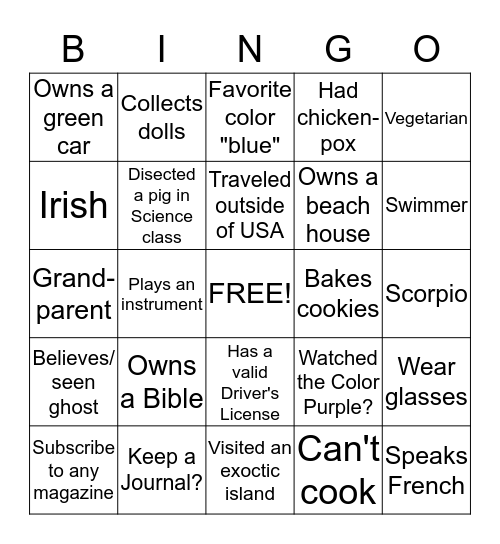 | B | I | N | G | O |
|---|---|---|---|---|
| Owns a green car | Collects dolls | Favorite color "blue" | Had chicken-pox | Vegetarian |
| Irish | Disected a pig in Science class | Traveled outside of USA | Owns a beach house | Swimmer |
| Grand-parent | Plays an instrument | FREE! | Bakes cookies | Scorpio |
| Believes/ seen ghost | Owns a Bible | Has a valid Driver's License | Watched the Color Purple? | Wear glasses |
| Subscribe to any magazine | Keep a Journal? | Visited an exoctic island | Can't cook | Speaks French |